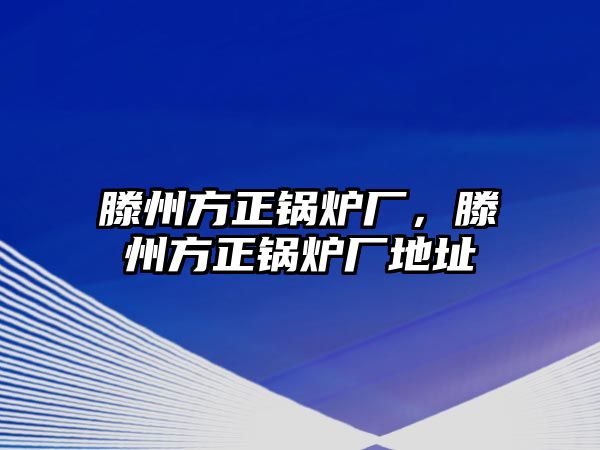 滕州方正锅炉厂，滕州方正锅炉厂地址